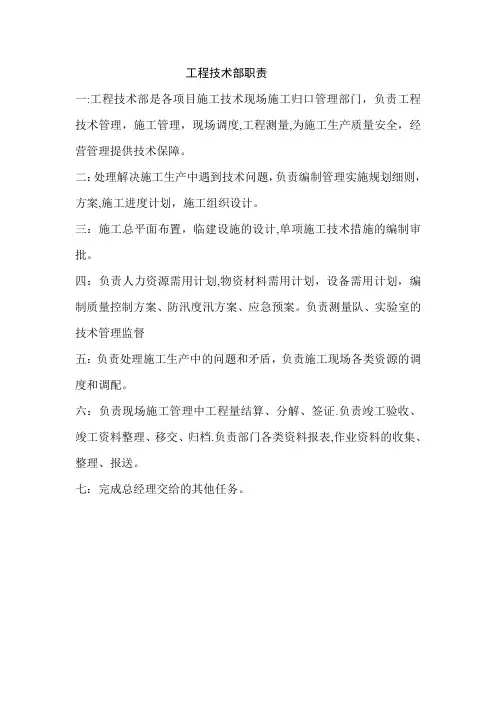 工程技术部职责

一:工程技术部是各项目施工技术现场施工归口管理部门，负责工程技术管理，施工管理，现场调度,工程测量,为施工生产质量安全，经营管理提供技术保障。

二:处理解决施工生产中遇到技术问题，负责编制管理实施规划细则，方案,施工进度计划，施工组织设计。

三：施工总平面布置，临建设施的设计,单项施工技术措施的编制审批。

四：负责人力资源需用计划,物资材料需用计划，设备需用计划，编制质量控制方案、防汛度汛方案、应急预案。负责测量队、实验室的技术管理监督

五：负责处理施工生产中的问题和矛盾，负责施工现场各类资源的调度和调配。

六：负责现场施工管理中工程量结算、分解、签证.负责竣工验收、竣工资料整理、移交、归档.负责部门各类资料报表,作业资料的收集、整理、报送。

七：完成总经理交给的其他任务。